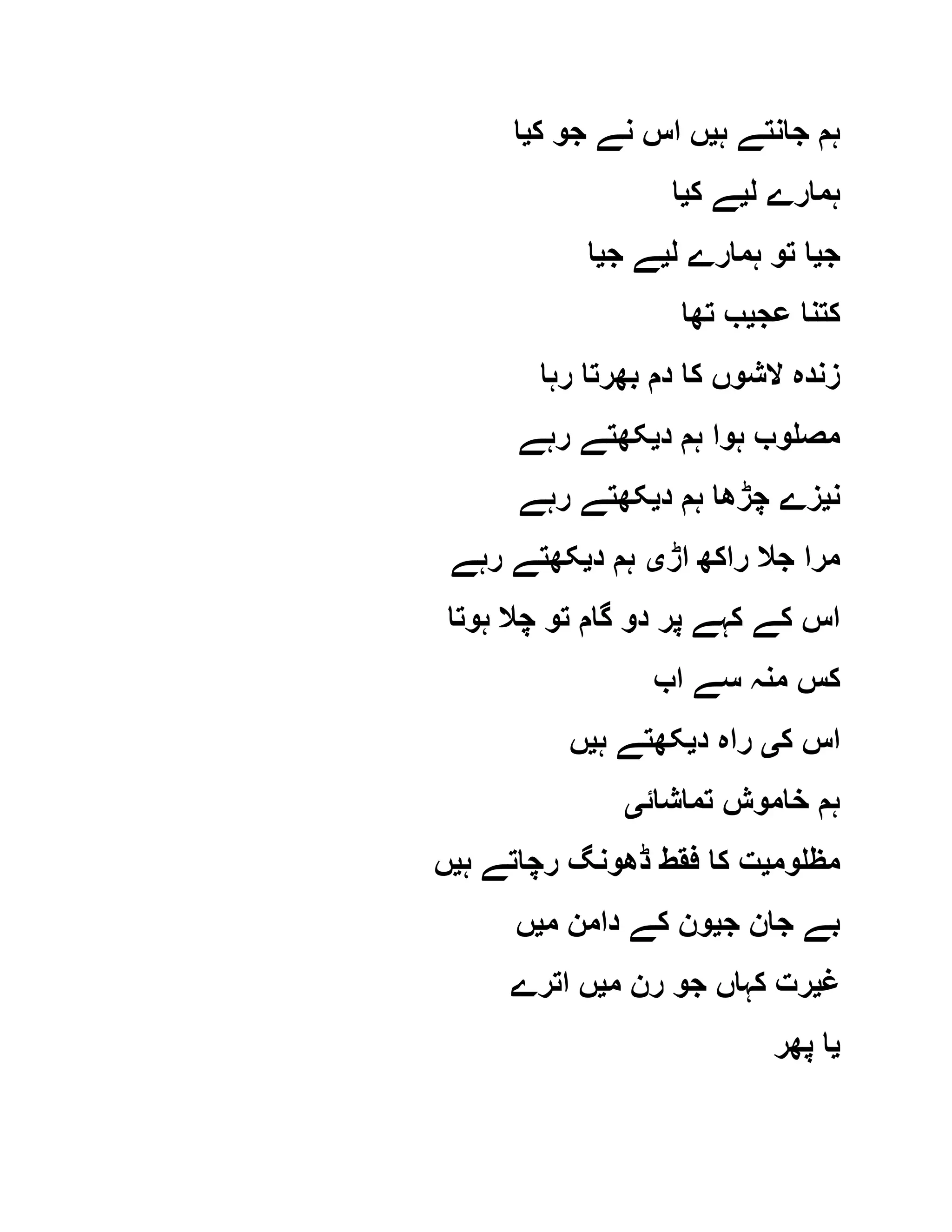 ہم جانتے ہیں اس نے جو کیا

ہمارے لیے کیا

جیا تو ہمارے لیے جیا

کتنا عجیب تھا

زندہ لاشوں کا دم بھرتا رہا

مصلوب ہوا ہم دیکھتے رہے

نیزے چڑھا ہم دیکھتے رہے

مرا جلا راکھ اڑی ہم دیکھتے رہے

اس کے کہے پر دو گام تو چلا ہوتا

کس منہ سے اب

اس کی راہ دیکھتے ہیں

ہم خاموش تماشائی

مظلومیت کا فقط ڈھونگ رچاتے ہیں

بے جان جیون کے دامن میں

غیرت کہاں جو رن میں اترے

یا پھر